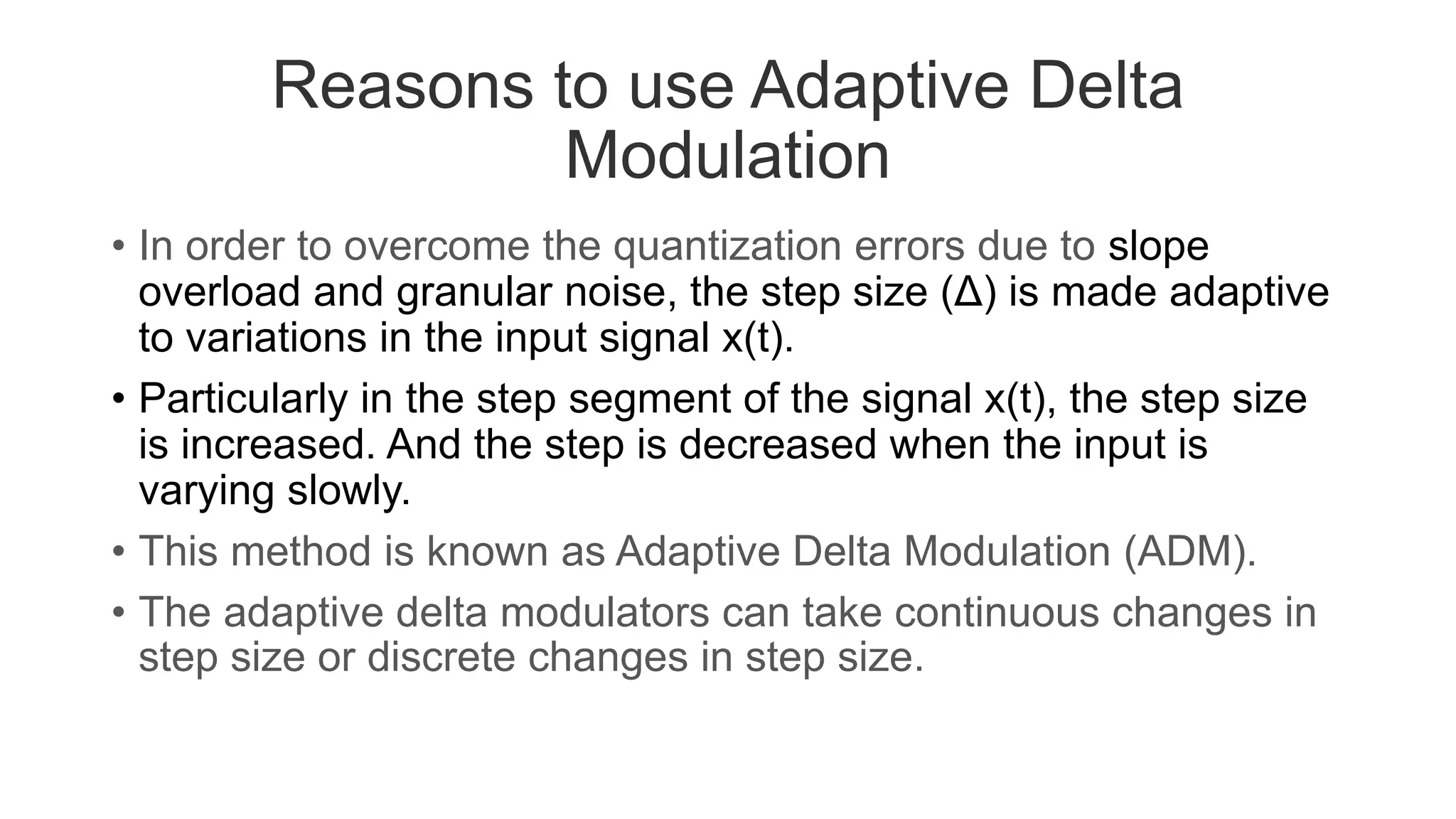 Reasons to use Adaptive Delta Modulation

• In order to overcome the quantization errors due to slope overload and granular noise, the step size (Δ) is made adaptive to variations in the input signal x(t).

• Particularly in the step segment of the signal x(t), the step size is increased. And the step is decreased when the input is varying slowly.

• This method is known as Adaptive Delta Modulation (ADM).

• The adaptive delta modulators can take continuous changes in step size or discrete changes in step size.